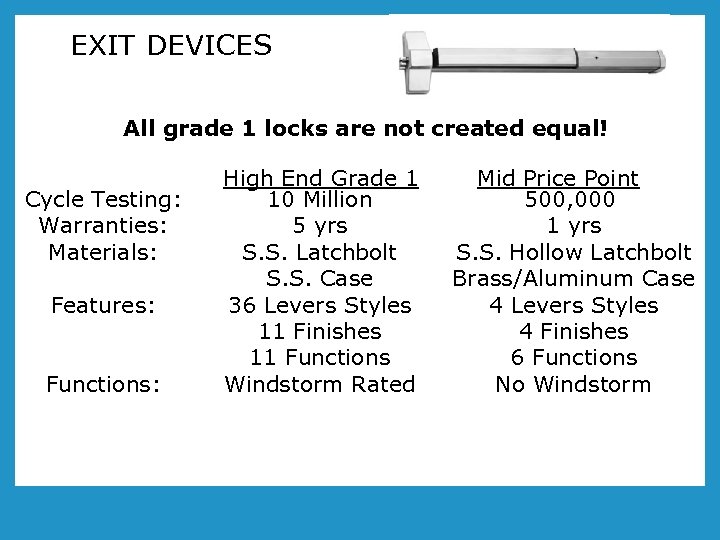 EXIT DEVICES

All grade 1 locks are not created equal!

| | High End Grade 1 | Mid Price Point |
|---|---|---|
| Cycle Testing: | 10 Million | 500,000 |
| Warranties: | 5 yrs | 1 yrs |
| Materials: | S.S. Latchbolt | S.S. Hollow Latchbolt |
| | S.S. Case | Brass/Aluminum Case |
| Features: | 36 Levers Styles | 4 Levers Styles |
| | 11 Finishes | 4 Finishes |
| | 11 Functions | 6 Functions |
| Functions: | Windstorm Rated | No Windstorm |